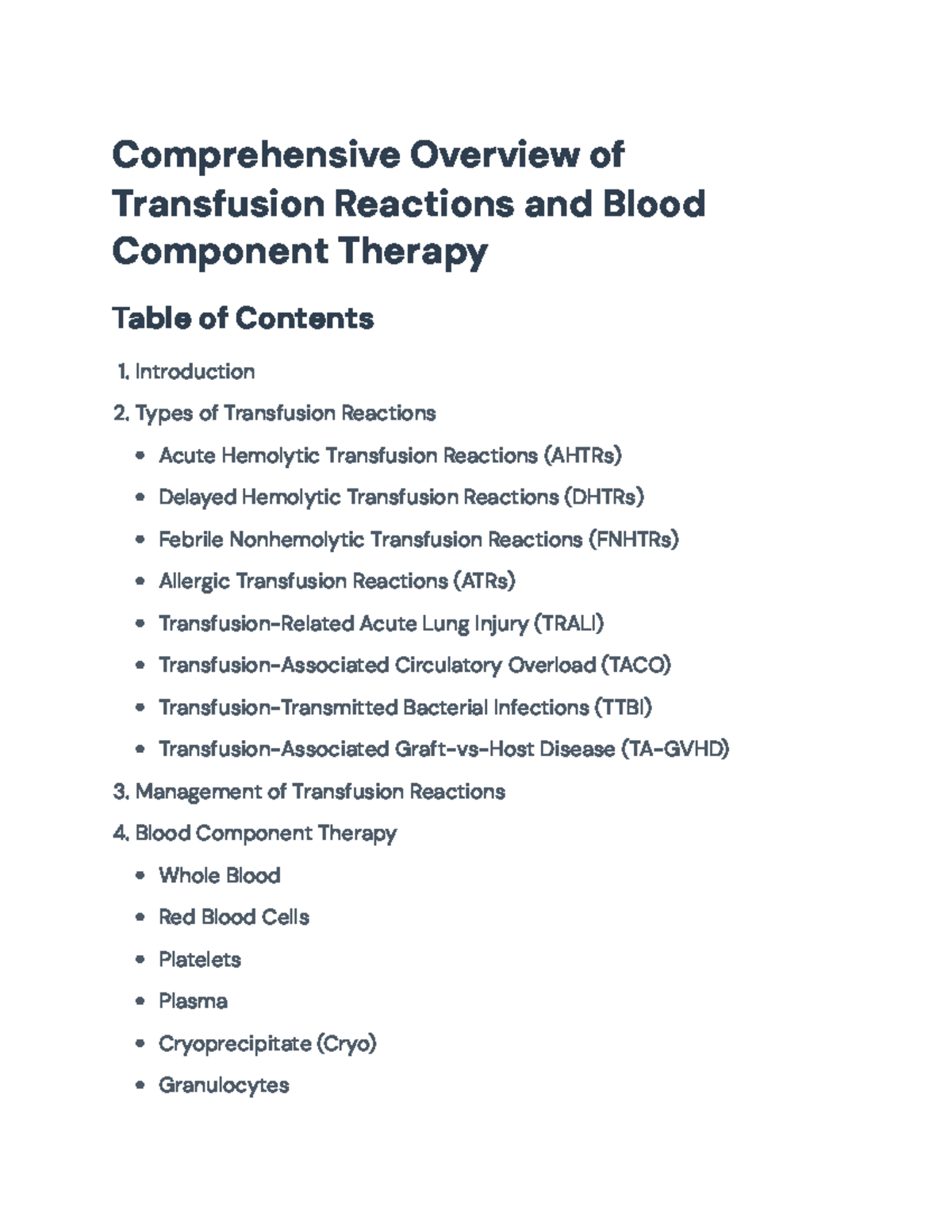 Comprehensive Overview of Transfusion Reactions and Blood Component Therapy

Table of Contents

1. Introduction
2. Types of Transfusion Reactions
• Acute Hemolytic Transfusion Reactions (AHTRs)
• Delayed Hemolytic Transfusion Reactions (DHTRs)
• Febrile Nonhemolytic Transfusion Reactions (FNHTRs)
• Allergic Transfusion Reactions (ATRs)
• Transfusion-Related Acute Lung Injury (TRALI)
• Transfusion-Associated Circulatory Overload (TACO)
• Transfusion-Transmitted Bacterial Infections (TTBI)
• Transfusion-Associated Graft-vs-Host Disease (TA-GVHD)
3. Management of Transfusion Reactions
4. Blood Component Therapy
• Whole Blood
• Red Blood Cells
• Platelets
• Plasma
• Cryoprecipitate (Cryo)
• Granulocytes